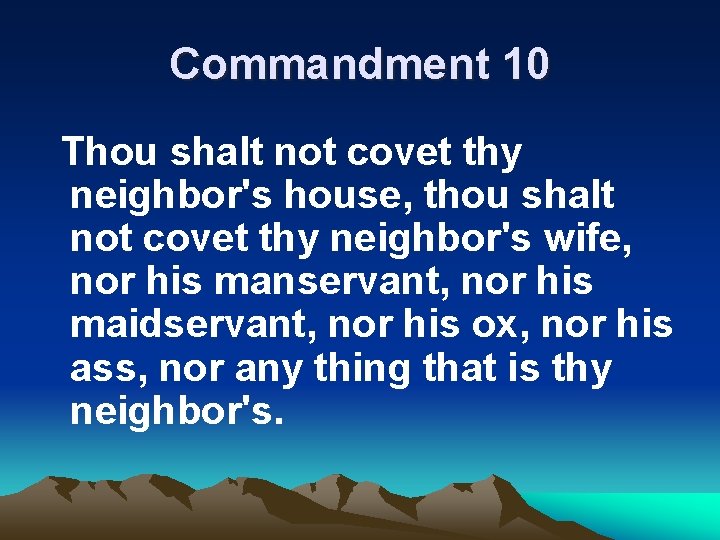 Commandment 10

Thou shalt not covet thy neighbor's house, thou shalt not covet thy neighbor's wife, nor his manservant, nor his maidservant, nor his ox, nor his ass, nor any thing that is thy neighbor's.